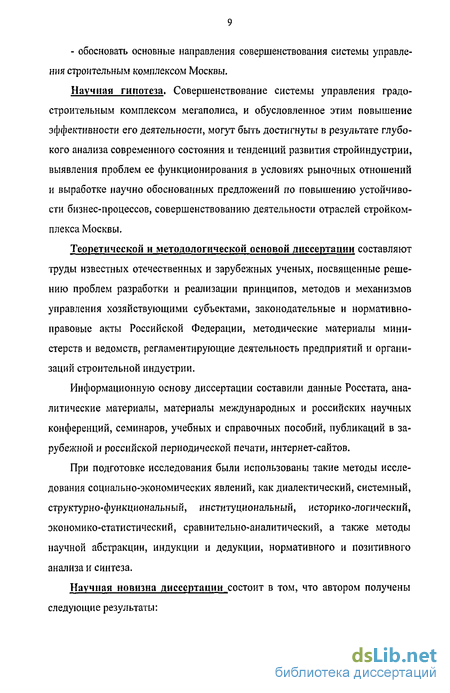 9

- обосновать основные направления совершенствования системы управления строительным комплексом Москвы.

Научная гипотеза. Совершенствование системы управления градостроительным комплексом мегаполиса, и обусловленное этим повышение эффективности его деятельности, могут быть достигнуты в результате глубокого анализа современного состояния и тенденций развития стройиндустрии, выявления проблем ее функционирования в условиях рыночных отношений и выработке научно обоснованных предложений по повышению устойчивости бизнес-процессов, совершенствованию деятельности отраслей стройкомплекса Москвы.

Теоретической и методологической основой диссертации составляют труды известных отечественных и зарубежных ученых, посвященные решению проблем разработки и реализации принципов, методов и механизмов управления хозяйствующими субъектами, законодательные и нормативно-правовые акты Российской Федерации, методические материалы министерств и ведомств, регламентирующие деятельность предприятий и организаций строительной индустрии.

Информационную основу диссертации составили данные Росстата, аналитические материалы, материалы международных и российских научных конференций, семинаров, учебных и справочных пособий, публикаций в зарубежной и российской периодической печати, интернет-сайтов.

При подготовке исследования были использованы такие методы исследования социально-экономических явлений, как диалектический, системный, структурно-функциональный, институциональный, историко-логический, экономико-статистический, сравнительно-аналитический, а также методы научной абстракции, индукции и дедукции, нормативного и позитивного анализа и синтеза.

Научная новизна диссертации состоит в том, что автором получены следующие результаты:

dsLib.net
библиотека диссертаций